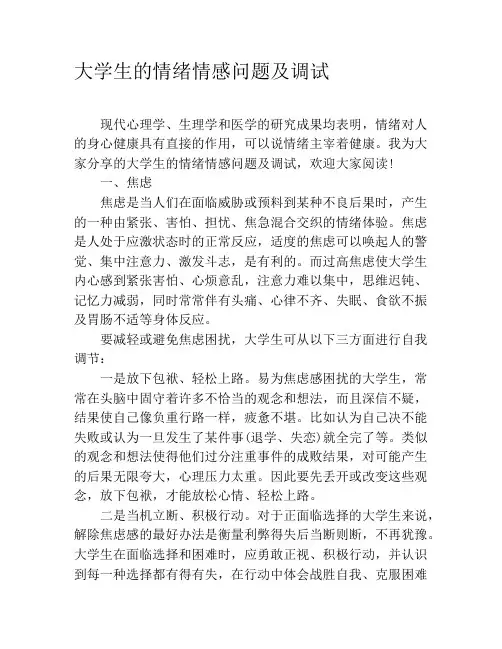 大学生的情绪情感问题及调试

现代心理学、生理学和医学的研究成果均表明，情绪对人的身心健康具有直接的作用，可以说情绪主宰着健康。我为大家分享的大学生的情绪情感问题及调试，欢迎大家阅读!

一、焦虑

焦虑是当人们在面临威胁或预料到某种不良后果时，产生的一种由紧张、害怕、担忧、焦急混合交织的情绪体验。焦虑是人处于应激状态时的正常反应，适度的焦虑可以唤起人的警觉、集中注意力、激发斗志，是有利的。而过高焦虑使大学生内心感到紧张害怕、心烦意乱，注意力难以集中，思维迟钝、记忆力减弱，同时常常伴有头痛、心律不齐、失眠、食欲不振及胃肠不适等身体反应。

要减轻或避免焦虑困扰，大学生可从以下三方面进行自我调节：

一是放下包袱、轻松上路。易为焦虑感困扰的大学生，常常在头脑中固守着许多不恰当的观念和想法，而且深信不疑，结果使自己像负重行路一样，疲惫不堪。比如认为自己决不能失败或认为一旦发生了某件事(退学、失恋)就全完了等。类似的观念和想法使得他们过分注重事件的成败结果，对可能产生的后果无限夸大，心理压力太重。因此要先丢开或改变这些观念，放下包袱，才能放松心情、轻松上路。

二是当机立断、积极行动。对于正面临选择的大学生来说，解除焦虑感的最好办法是衡量利弊得失后当断则断，不再犹豫。大学生在面临选择和困难时，应勇敢正视、积极行动，并认识到每一种选择都有得有失，在行动中体会战胜自我、克服困难